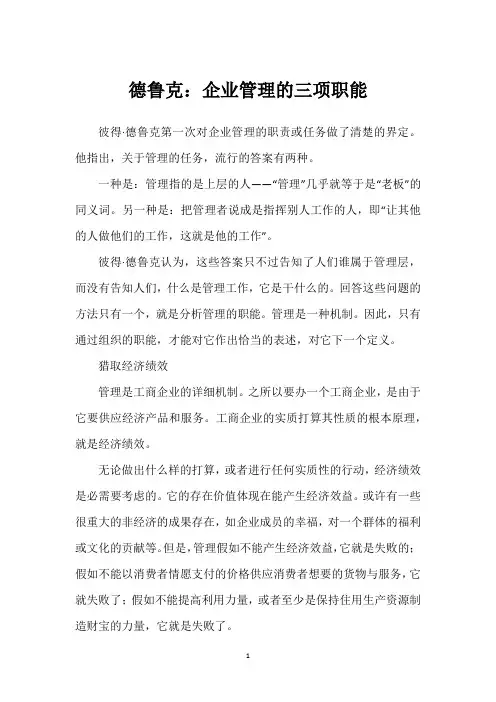 德鲁克：企业管理的三项职能

彼得·德鲁克第一次对企业管理的职责或任务做了清楚的界定。他指出，关于管理的任务，流行的答案有两种。

一种是：管理指的是上层的人——“管理”几乎就等于是“老板”的同义词。另一种是：把管理者说成是指挥别人工作的人，即“让其他的人做他们的工作，这就是他的工作”。

彼得·德鲁克认为，这些答案只不过告知了人们谁属于管理层，而没有告知人们，什么是管理工作，它是干什么的。回答这些问题的方法只有一个，就是分析管理的职能。管理是一种机制。因此，只有通过组织的职能，才能对它作出恰当的表述，对它下一个定义。

猎取经济绩效

管理是工商企业的详细机制。之所以要办一个工商企业，是由于它要供应经济产品和服务。工商企业的实质打算其性质的根本原理，就是经济绩效。

无论做出什么样的打算，或者进行任何实质性的行动，经济绩效是必需要考虑的。它的存在价值体现在能产生经济效益。或许有一些很重大的非经济的成果存在，如企业成员的幸福，对一个群体的福利或文化的贡献等。但是，管理假如不能产生经济效益，它就是失败的；假如不能以消费者情愿支付的价格供应消费者想要的货物与服务，它就失败了；假如不能提高利用力量，或者至少是保持住用生产资源制造财宝的力量，它就是失败了。

1